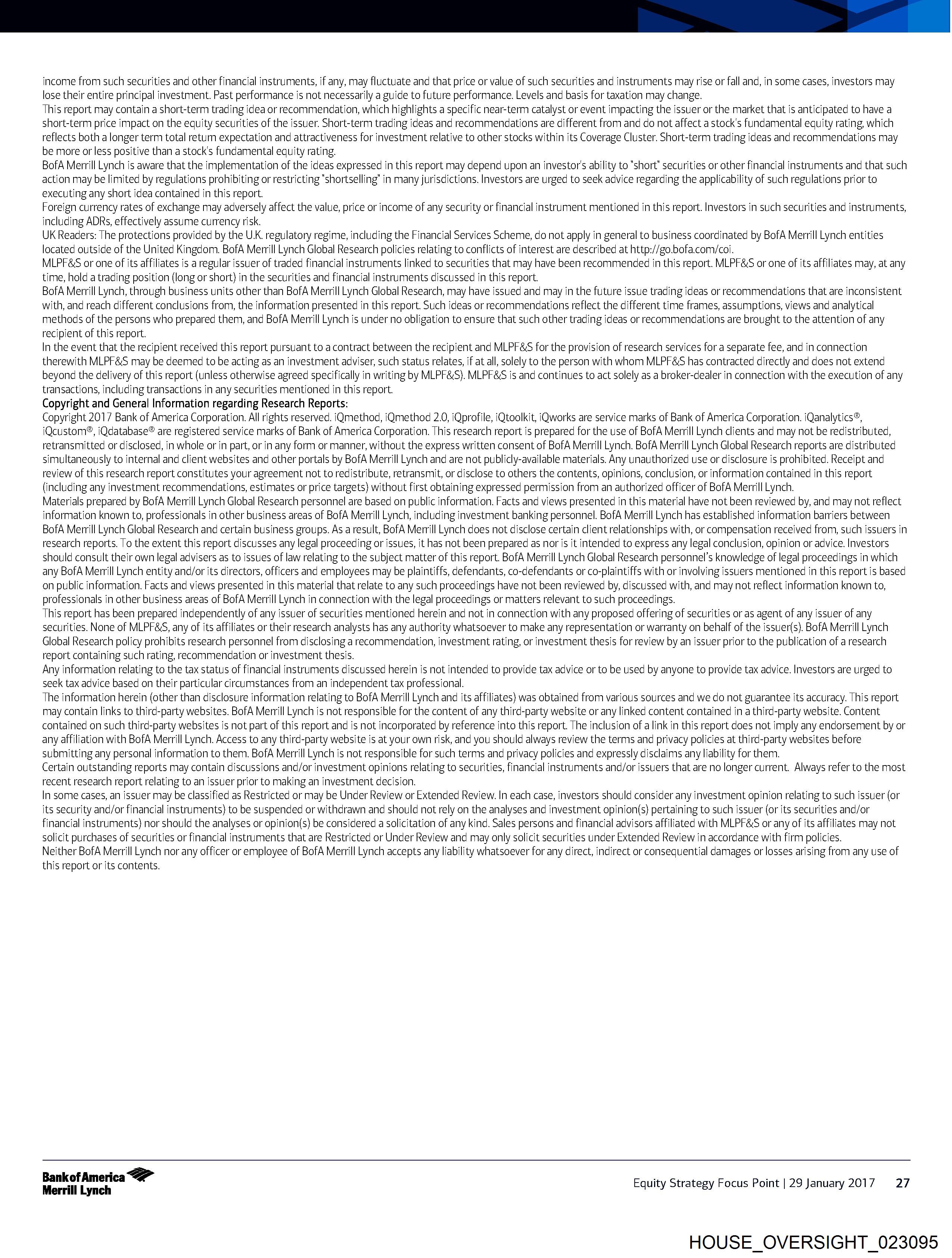 income from such securities and other financial instruments, if any, may fluctuate and that price or value of such securities and instruments may rise or fall and, in some cases, investors may lose their entire principal investment. Past performance is not necessarily a guide to future performance. Levels and basis for taxation may change.
This report may contain a short-term trading idea or recommendation, which highlights a specific near-term catalyst or event impacting the issuer or the market that is anticipated to have a short-term price impact on the equity securities of the issuer. Short-term trading ideas and recommendations are different from and do not affect a stock's fundamental equity rating, which reflects both a longer term total return expectation and attractiveness for investment relative to other stocks within its Coverage Cluster. Short-term trading ideas and recommendations may be more or less positive than a stock's fundamental equity rating.
BofA Merrill Lynch is aware that the implementation of the ideas expressed in this report may depend upon an investor's ability to "short" securities or other financial instruments and that such action may be limited by regulations prohibiting or restricting "shortselling" in many jurisdictions. Investors are urged to seek advice regarding the applicability of such regulations prior to executing any short idea contained in this report.
Foreign currency rates of exchange may adversely affect the value, price or income of any security or financial instrument mentioned in this report. Investors in such securities and instruments, including ADRs, effectively assume currency risk.
UK Readers: The protections provided by the U.K. regulatory regime, including the Financial Services Scheme, do not apply in general to business coordinated by BofA Merrill Lynch entities located outside of the United Kingdom. BofA Merrill Lynch Global Research policies relating to conflicts of interest are described at http://go.bofa.com/coi.
MLPF&S or one of its affiliates is a regular issuer of traded financial instruments linked to securities that may have been recommended in this report. MLPF&S or one of its affiliates may, at any time, hold a trading position (long or short) in the securities and financial instruments discussed in this report.
BofA Merrill Lynch, through business units other than BofA Merrill Lynch Global Research, may have issued and may in the future issue trading ideas or recommendations that are inconsistent with, and reach different conclusions from, the information presented in this report. Such ideas or recommendations reflect the different time frames, assumptions, views and analytical methods of the persons who prepared them, and BofA Merrill Lynch is under no obligation to ensure that such other trading ideas or recommendations are brought to the attention of any recipient of this report.
In the event that the recipient received this report pursuant to a contract between the recipient and MLPF&S for the provision of research services for a separate fee, and in connection therewith MLPF&S may be deemed to be acting as an investment adviser, such status relates, if at all, solely to the person with whom MLPF&S has contracted directly and does not extend beyond the delivery of this report (unless otherwise agreed specifically in writing by MLPF&S). MLPF&S is and continues to act solely as a broker-dealer in connection with the execution of any transactions, including transactions in any securities mentioned in this report.
Copyright and General Information regarding Research Reports:
Copyright 2017 Bank of America Corporation. All rights reserved. iQmethod, iQmethod 2.0, iQprofile, iQtoolkit, iQworks are service marks of Bank of America Corporation. iQanalytics®, iQcustom®, iQdatabase® are registered service marks of Bank of America Corporation. This research report is prepared for the use of BofA Merrill Lynch clients and may not be redistributed, retransmitted or disclosed, in whole or in part, or in any form or manner, without the express written consent of BofA Merrill Lynch. BofA Merrill Lynch Global Research reports are distributed simultaneously to internal and client websites and other portals by BofA Merrill Lynch and are not publicly-available materials. Any unauthorized use or disclosure is prohibited. Receipt and review of this research report constitutes your agreement not to redistribute, retransmit, or disclose to others the contents, opinions, conclusion, or information contained in this report (including any investment recommendations, estimates or price targets) without first obtaining expressed permission from an authorized officer of BofA Merrill Lynch.
Materials prepared by BofA Merrill Lynch Global Research personnel are based on public information. Facts and views presented in this material have not been reviewed by, and may not reflect information known to, professionals in other business areas of BofA Merrill Lynch, including investment banking personnel. BofA Merrill Lynch has established information barriers between BofA Merrill Lynch Global Research and certain business groups. As a result, BofA Merrill Lynch does not disclose certain client relationships with, or compensation received from, such issuers in research reports. To the extent this report discusses any legal proceeding or issues, it has not been prepared as nor is it intended to express any legal conclusion, opinion or advice. Investors should consult their own legal advisers as to issues of law relating to the subject matter of this report. BofA Merrill Lynch Global Research personnel's knowledge of legal proceedings in which any BofA Merrill Lynch entity and/or its directors, officers and employees may be plaintiffs, defendants, co-defendants or co-plaintiffs with or involving issuers mentioned in this report is based on public information. Facts and views presented in this material that relate to any such proceedings have not been reviewed by, discussed with, and may not reflect information known to, professionals in other business areas of BofA Merrill Lynch in connection with the legal proceedings or matters relevant to such proceedings.
This report has been prepared independently of any issuer of securities mentioned herein and not in connection with any proposed offering of securities or as agent of any issuer of any securities. None of MLPF&S, any of its affiliates or their research analysts has any authority whatsoever to make any representation or warranty on behalf of the issuer(s). BofA Merrill Lynch Global Research policy prohibits research personnel from disclosing a recommendation, investment rating, or investment thesis for review by an issuer prior to the publication of a research report containing such rating, recommendation or investment thesis.
Any information relating to the tax status of financial instruments discussed herein is not intended to provide tax advice or to be used by anyone to provide tax advice. Investors are urged to seek tax advice based on their particular circumstances from an independent tax professional.
The information herein (other than disclosure information relating to BofA Merrill Lynch and its affiliates) was obtained from various sources and we do not guarantee its accuracy. This report may contain links to third-party websites. BofA Merrill Lynch is not responsible for the content of any third-party website or any linked content contained in a third-party website. Content contained on such third-party websites is not part of this report and is not incorporated by reference into this report. The inclusion of a link in this report does not imply any endorsement by or any affiliation with BofA Merrill Lynch. Access to any third-party website is at your own risk, and you should always review the terms and privacy policies at third-party websites before submitting any personal information to them. BofA Merrill Lynch is not responsible for such terms and privacy policies and expressly disclaims any liability for them.
Certain outstanding reports may contain discussions and/or investment opinions relating to securities, financial instruments and/or issuers that are no longer current. Always refer to the most recent research report relating to an issuer prior to making an investment decision.
In some cases, an issuer may be classified as Restricted or may be Under Review or Extended Review. In each case, investors should consider any investment opinion relating to such issuer (or its security and/or financial instruments) to be suspended or withdrawn and should not rely on the analyses and investment opinion(s) pertaining to such issuer (or its securities and/or financial instruments) nor should the analyses or opinion(s) be considered a solicitation of any kind. Sales persons and financial advisors affiliated with MLPF&S or any of its affiliates may not solicit purchases of securities or financial instruments that are Restricted or Under Review and may only solicit securities under Extended Review in accordance with firm policies.
Neither BofA Merrill Lynch nor any officer or employee of BofA Merrill Lynch accepts any liability whatsoever for any direct, indirect or consequential damages or losses arising from any use of this report or its contents.

Bank of America Merrill Lynch
Equity Strategy Focus Point | 29 January 2017 27

HOUSE_OVERSIGHT_023095